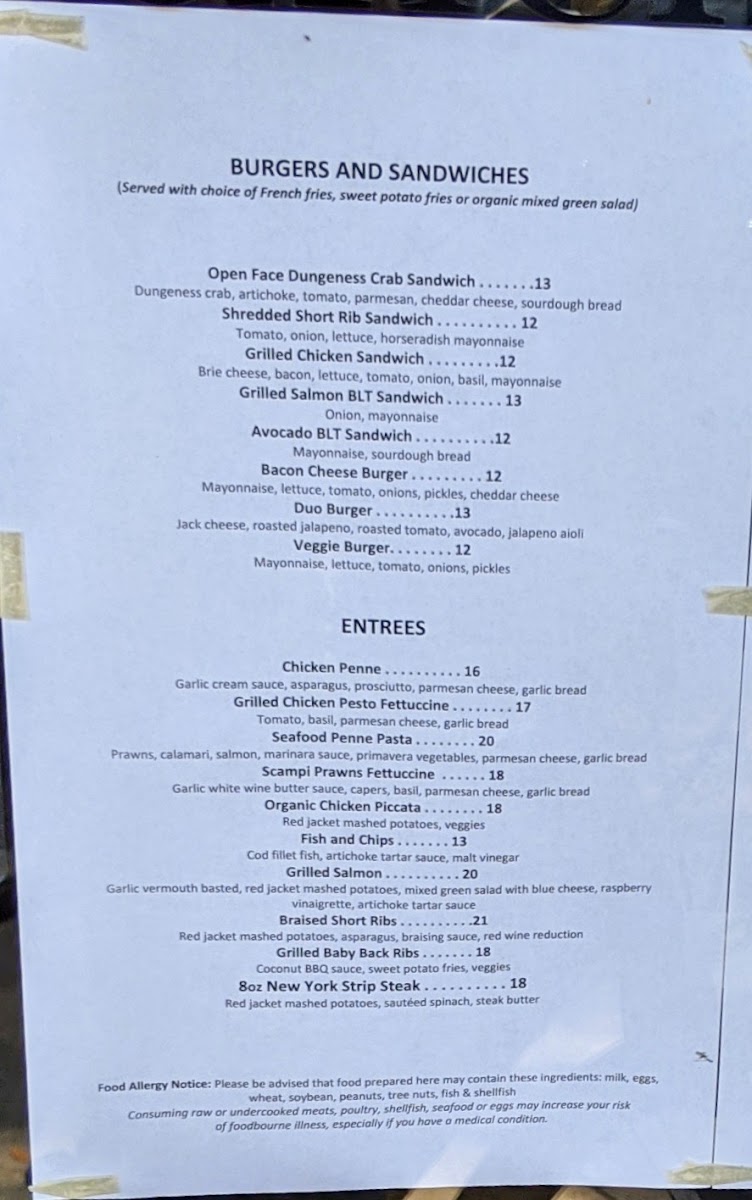 BURGERS AND SANDWICHES
(Served with choice of French fries, sweet potato fries or organic mixed green salad)

Open Face Dungeness Crab Sandwich 13
Dungeness crab, artichoke, tomato, parmesan, cheddar cheese, sourdough bread
Shredded Short Rib Sandwich 12
Tomato, onion, lettuce, horseradish mayonnaise
Grilled Chicken Sandwich 12
Brie cheese, bacon, lettuce, tomato, onion, basil, mayonnaise
Grilled Salmon BLT Sandwich 13
Onion, mayonnaise
Avocado BLT Sandwich 12
Mayonnaise, sourdough bread
Bacon Cheese Burger 12
Mayonnaise, lettuce, tomato, onions, pickles, cheddar cheese
Duo Burger 13
Jack cheese, roasted jalapeno, roasted tomato, avocado, jalapeno aioli
Veggie Burger 12
Mayonnaise, lettuce, tomato, onions, pickles

ENTREES

Chicken Penne 16
Garlic cream sauce, asparagus, prosciutto, parmesan cheese, garlic bread
Grilled Chicken Pesto Fettuccine 17
Tomato, basil, parmesan cheese, garlic bread
Seafood Penne Pasta 20
Prawns, calamari, salmon, marinara sauce, primavera vegetables, parmesan cheese, garlic bread
Scampi Prawns Fettuccine 18
Garlic white wine butter sauce, capers, basil, parmesan cheese, garlic bread
Organic Chicken Piccata 18
Red jacket mashed potatoes, veggies
Fish and Chips 13
Cod fillet fish, artichoke tartar sauce, malt vinegar
Grilled Salmon 20
Garlic vermouth basted, red jacket mashed potatoes, mixed green salad with blue cheese, raspberry vinaigrette, artichoke tartar sauce
Braised Short Ribs 21
Red jacket mashed potatoes, asparagus, braising sauce, red wine reduction
Grilled Baby Back Ribs 18
Coconut BBQ sauce, sweet potato fries, veggies
8oz New York Strip Steak 18
Red jacket mashed potatoes, sautéed spinach, steak butter

Food Allergy Notice: Please be advised that food prepared here may contain these ingredients: milk, eggs, wheat, soybean, peanuts, tree nuts, fish & shellfish
Consuming raw or undercooked meats, poultry, shellfish, seafood or eggs may increase your risk of foodbourne illness, especially if you have a medical condition.